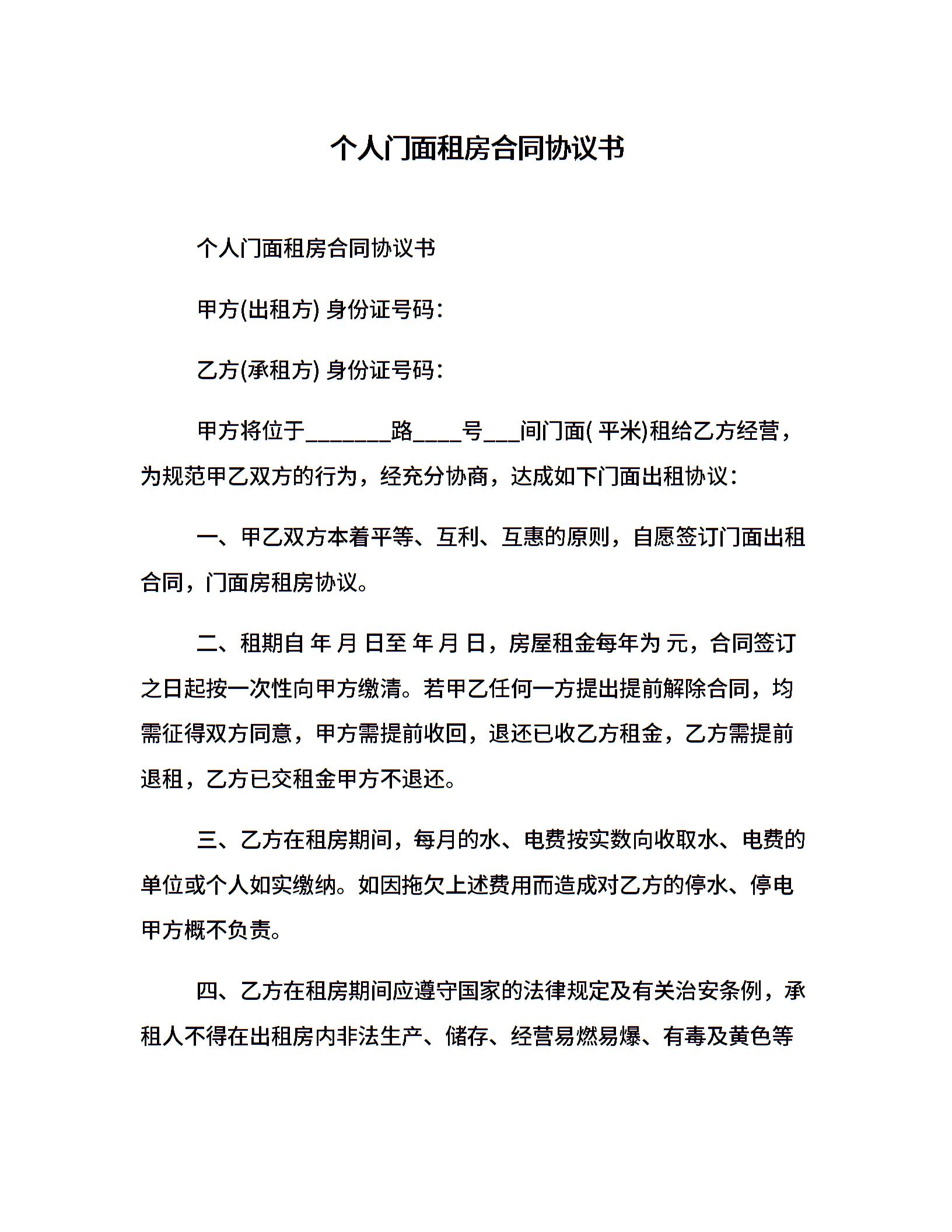 个人门面租房合同协议书

个人门面租房合同协议书

甲方(出租方) 身份证号码:

乙方(承租方) 身份证号码:

甲方将位于_______路____号___间门面( 平米)租给乙方经营，为规范甲乙双方的行为，经充分协商，达成如下门面出租协议:

一、甲乙双方本着平等、互利、互惠的原则，自愿签订门面出租合同，门面房租房协议。

二、租期自 年 月 日至 年 月 日，房屋租金每年为 元，合同签订之日起按一次性向甲方缴清。若甲乙任何一方提出提前解除合同，均需征得双方同意，甲方需提前收回，退还已收乙方租金，乙方需提前退租，乙方已交租金甲方不退还。

三、乙方在租房期间，每月的水、电费按实数向收取水、电费的单位或个人如实缴纳。如因拖欠上述费用而造成对乙方的停水、停电甲方概不负责。

四、乙方在租房期间应遵守国家的法律规定及有关治安条例，承租人不得在出租房内非法生产、储存、经营易燃易爆、有毒及黄色等